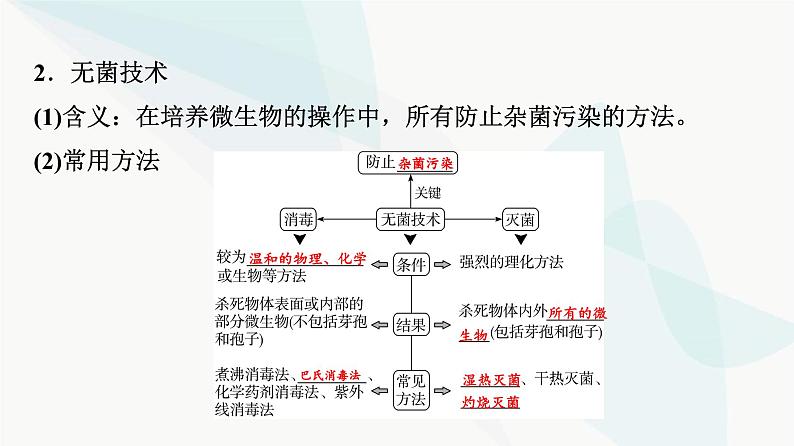 2．无菌技术

(1)含义：在培养微生物的操作中，所有防止杂菌污染的方法。

(2)常用方法

防止杂菌污染

关键

消毒

无菌技术

灭菌

较为温和的物理、化学或生物等方法

条件

强烈的理化方法

杀死物体表面或内部的部分微生物(不包括芽孢和孢子)

结果

杀死物体内外所有的微生物(包括芽孢和孢子)

煮沸消毒法、巴氏消毒法、化学药剂消毒法、紫外线消毒法

常见方法

湿热灭菌、干热灭菌、灼烧灭菌